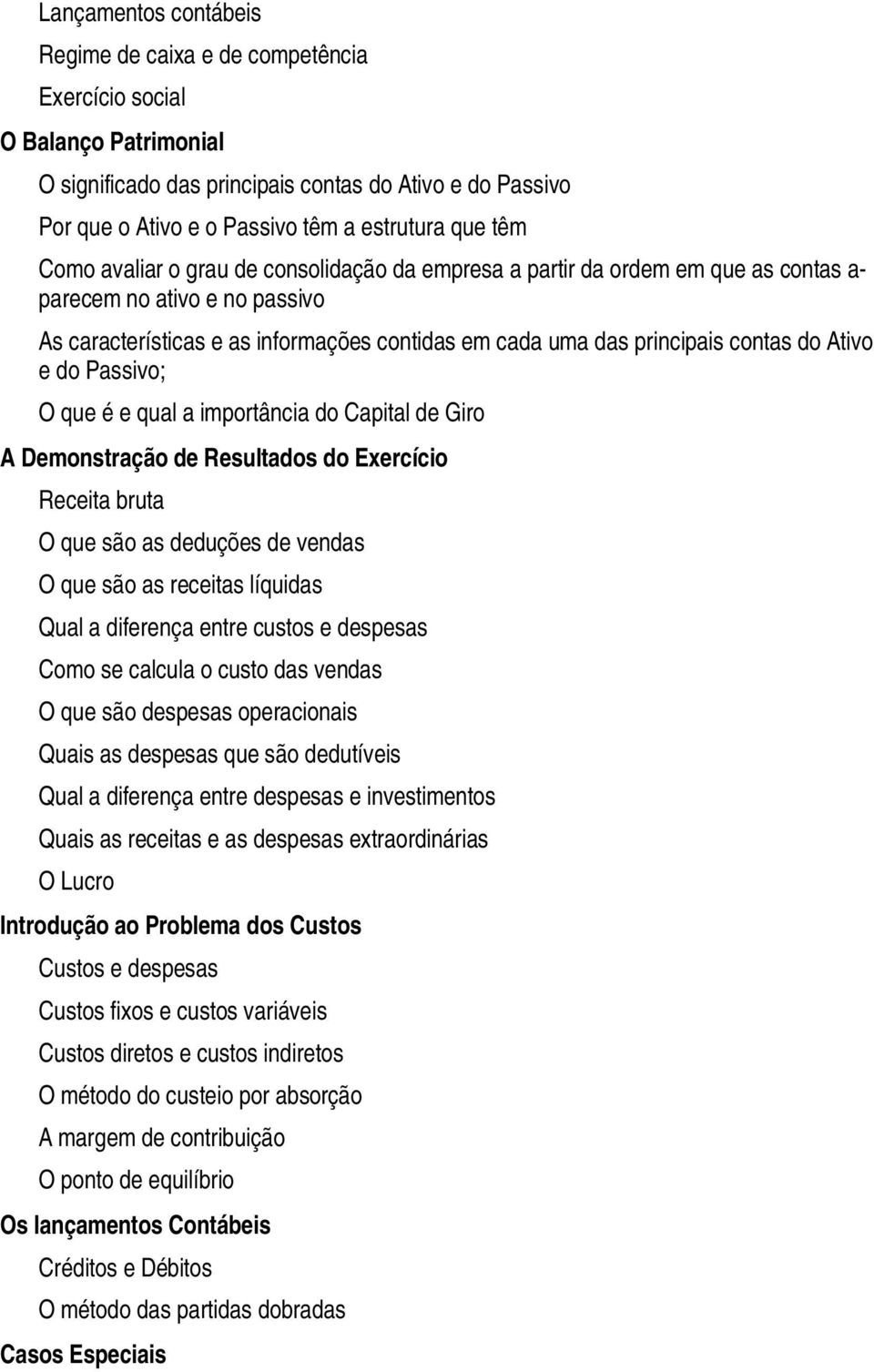 Lançamentos contábeis

Regime de caixa e de competência

Exercício social

O Balanço Patrimonial

O significado das principais contas do Ativo e do Passivo

Por que o Ativo e o Passivo têm a estrutura que têm

Como avaliar o grau de consolidação da empresa a partir da ordem em que as contas aparecem no ativo e no passivo

As características e as informações contidas em cada uma das principais contas do Ativo e do Passivo;

O que é e qual a importância do Capital de Giro

A Demonstração de Resultados do Exercício

Receita bruta

O que são as deduções de vendas

O que são as receitas líquidas

Qual a diferença entre custos e despesas

Como se calcula o custo das vendas

O que são despesas operacionais

Quais as despesas que são dedutíveis

Qual a diferença entre despesas e investimentos

Quais as receitas e as despesas extraordinárias

O Lucro

Introdução ao Problema dos Custos

Custos e despesas

Custos fixos e custos variáveis

Custos diretos e custos indiretos

O método do custeio por absorção

A margem de contribuição

O ponto de equilíbrio

Os lançamentos Contábeis

Créditos e Débitos

O método das partidas dobradas

Casos Especiais